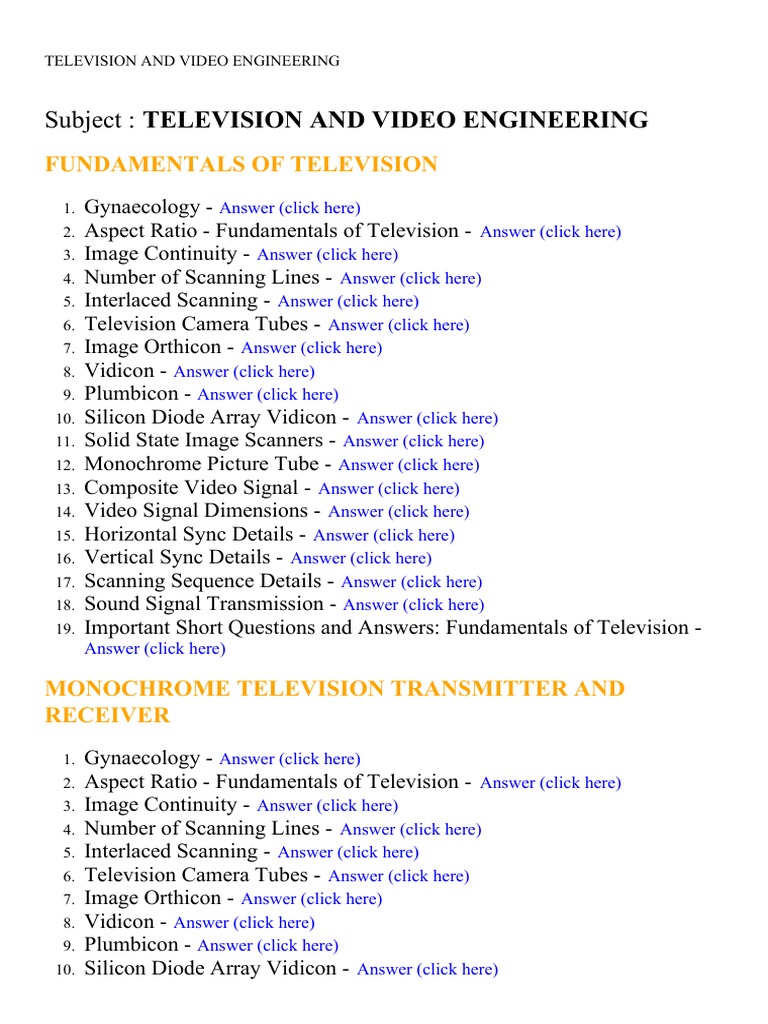 TELEVISION AND VIDEO ENGINEERING

Subject : TELEVISION AND VIDEO ENGINEERING

FUNDAMENTALS OF TELEVISION

1. Gynaecology - Answer (click here)
2. Aspect Ratio - Fundamentals of Television - Answer (click here)
3. Image Continuity - Answer (click here)
4. Number of Scanning Lines - Answer (click here)
5. Interlaced Scanning - Answer (click here)
6. Television Camera Tubes - Answer (click here)
7. Image Orthicon - Answer (click here)
8. Vidicon - Answer (click here)
9. Plumbicon - Answer (click here)
10. Silicon Diode Array Vidicon - Answer (click here)
11. Solid State Image Scanners - Answer (click here)
12. Monochrome Picture Tube - Answer (click here)
13. Composite Video Signal - Answer (click here)
14. Video Signal Dimensions - Answer (click here)
15. Horizontal Sync Details - Answer (click here)
16. Vertical Sync Details - Answer (click here)
17. Scanning Sequence Details - Answer (click here)
18. Sound Signal Transmission - Answer (click here)
19. Important Short Questions and Answers: Fundamentals of Television - Answer (click here)

MONOCHROME TELEVISION TRANSMITTER AND RECEIVER

1. Gynaecology - Answer (click here)
2. Aspect Ratio - Fundamentals of Television - Answer (click here)
3. Image Continuity - Answer (click here)
4. Number of Scanning Lines - Answer (click here)
5. Interlaced Scanning - Answer (click here)
6. Television Camera Tubes - Answer (click here)
7. Image Orthicon - Answer (click here)
8. Vidicon - Answer (click here)
9. Plumbicon - Answer (click here)
10. Silicon Diode Array Vidicon - Answer (click here)